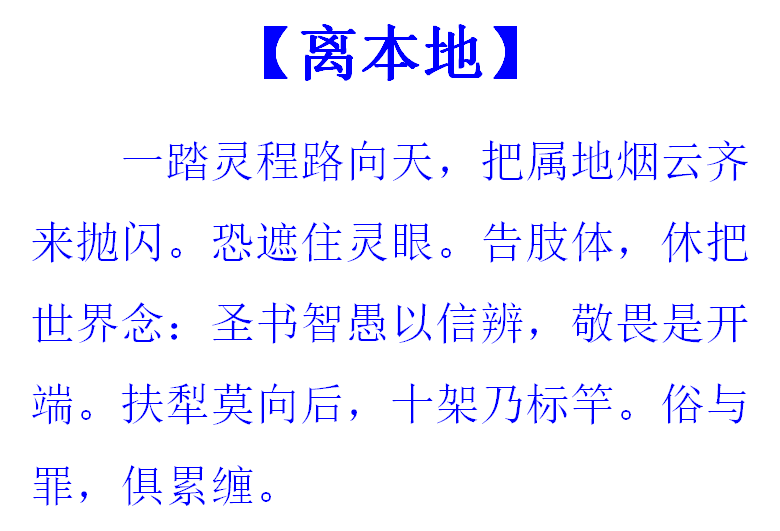 【离本地】

一踏灵程路向天，把属地烟云齐来抛闪。恐遮住灵眼。告肢体，休把世界念：圣书智愚以信辨，敬畏是开端。扶犁莫向后，十架乃标竿。俗与罪，俱累缠。